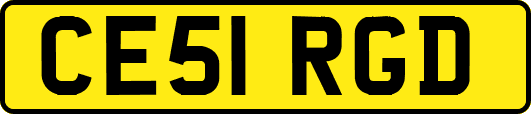 CE51 RGD